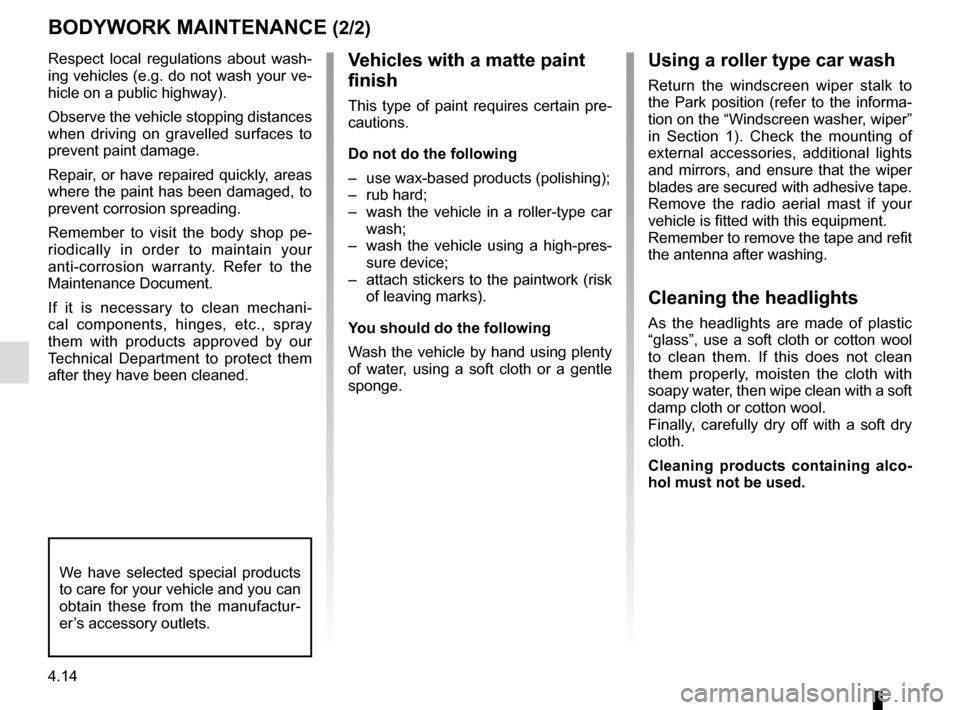 BODYWORK MAINTENANCE (2/2)

Respect local regulations about washing vehicles (e.g. do not wash your vehicle on a public highway).

Observe the vehicle stopping distances when driving on gravelled surfaces to prevent paint damage.

Repair, or have repaired quickly, areas where the paint has been damaged, to prevent corrosion spreading.

Remember to visit the body shop periodically in order to maintain your anti-corrosion warranty. Refer to the Maintenance Document.

If it is necessary to clean mechanical components, hinges, etc., spray them with products approved by our Technical Department to protect them after they have been cleaned.

We have selected special products to care for your vehicle and you can obtain these from the manufacturer's accessory outlets.

Vehicles with a matte paint finish

This type of paint requires certain precautions.

Do not do the following

– use wax-based products (polishing);
– rub hard;
– wash the vehicle in a roller-type car wash;
– wash the vehicle using a high-pressure device;
– attach stickers to the paintwork (risk of leaving marks).

You should do the following

Wash the vehicle by hand using plenty of water, using a soft cloth or a gentle sponge.

Using a roller type car wash

Return the windscreen wiper stalk to the Park position (refer to the information on the “Windscreen washer, wiper” in Section 1). Check the mounting of external accessories, additional lights and mirrors, and ensure that the wiper blades are secured with adhesive tape. Remove the radio aerial mast if your vehicle is fitted with this equipment. Remember to remove the tape and refit the antenna after washing.

Cleaning the headlights

As the headlights are made of plastic “glass”, use a soft cloth or cotton wool to clean them. If this does not clean them properly, moisten the cloth with soapy water, then wipe clean with a soft damp cloth or cotton wool.
Finally, carefully dry off with a soft dry cloth.

Cleaning products containing alcohol must not be used.

4.14

carmanualsonline.info